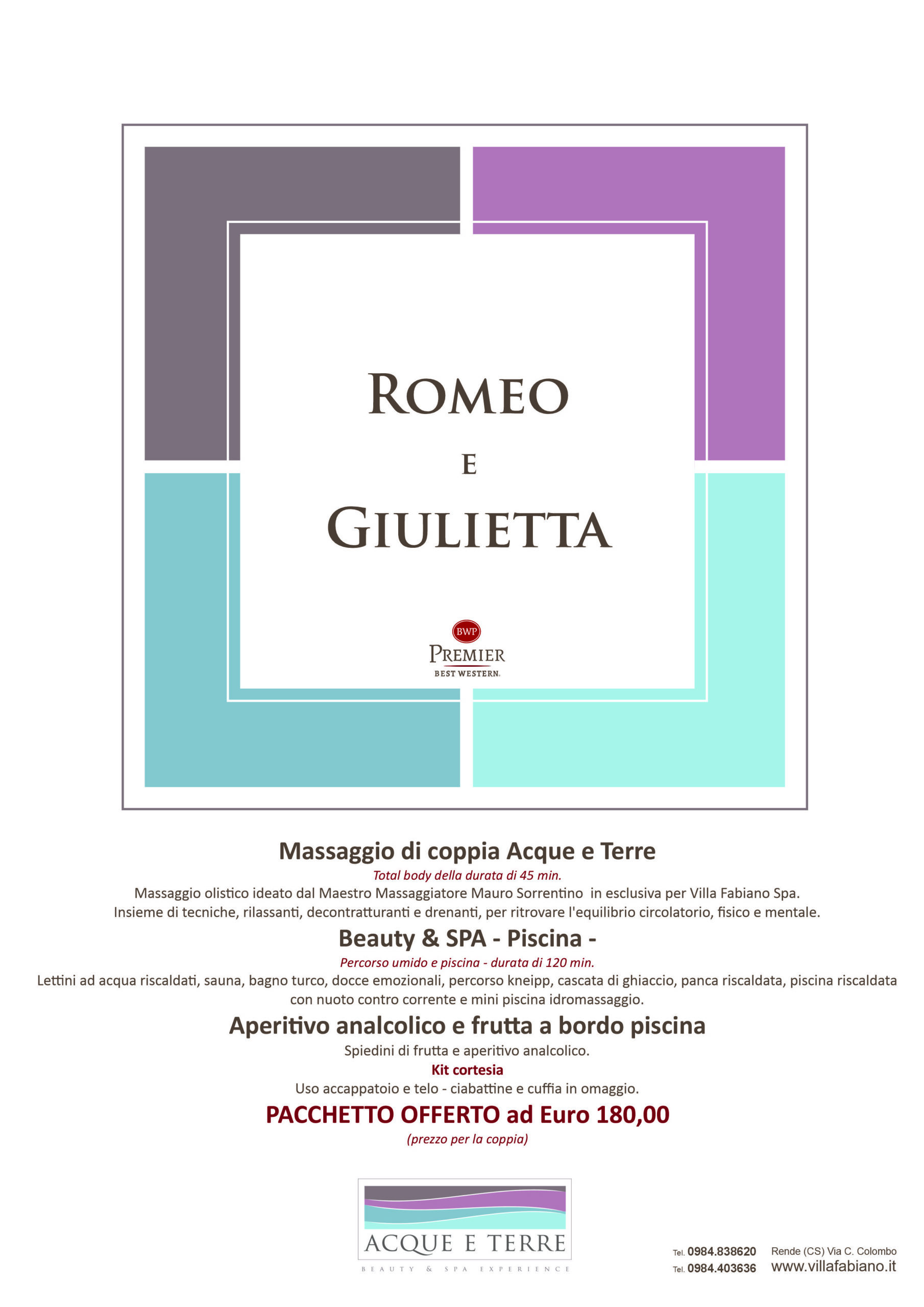 ROMEO

E

GIULIETTA

BWP
PREMIER
BEST WESTERN.

Massaggio di coppia Acque e Terre

Total body della durata di 45 min.

Massaggio olistico ideato dal Maestro Massaggiatore Mauro Sorrentino in esclusiva per Villa Fabiano Spa. Insieme di tecniche, rilassanti, decontratturanti e drenanti, per ritrovare l'equilibrio circolatorio, fisico e mentale.

Beauty & SPA - Piscina -

Percorso umido e piscina - durata di 120 min.

Lettini ad acqua riscaldati, sauna, bagno turco, docce emozionali, percorso kneipp, cascata di ghiaccio, panca riscaldata, piscina riscaldata con nuoto contro corrente e mini piscina idromassaggio.

Aperitivo analcolico e frutta a bordo piscina

Spiedini di frutta e aperitivo analcolico.

Kit cortesia

Uso accappatoio e telo - ciabattine e cuffia in omaggio.

PACCHETTO OFFERTO ad Euro 180,00

(prezzo per la coppia)

ACQUE E TERRE
BEAUTY & SPA EXPERIENCE

Tel. 0984.838620
Tel. 0984.403636

Rende (CS) Via C. Colombo
www.villafabiano.it